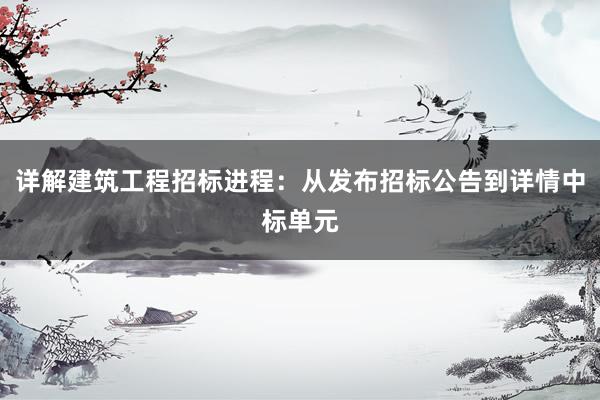 详解建筑工程招标进程：从发布招标公告到详情中标单元